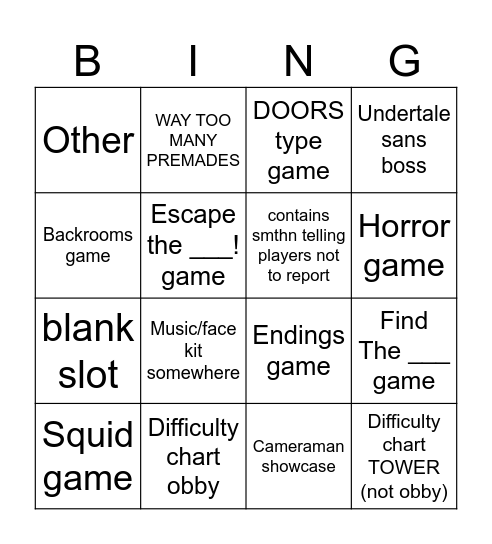 | B | I | N | G |
|---|---|---|---|
| Other | WAY TOO MANY PREMADES | DOORS type game | Undertale sans boss |
| Backrooms game | Escape the ___! game | contains smthn telling players not to report | Horror game |
| blank slot | Music/face kit somewhere | Endings game | Find The ___ game |
| Squid game | Difficulty chart obby | Cameraman showcase | Difficulty chart TOWER (not obby) |